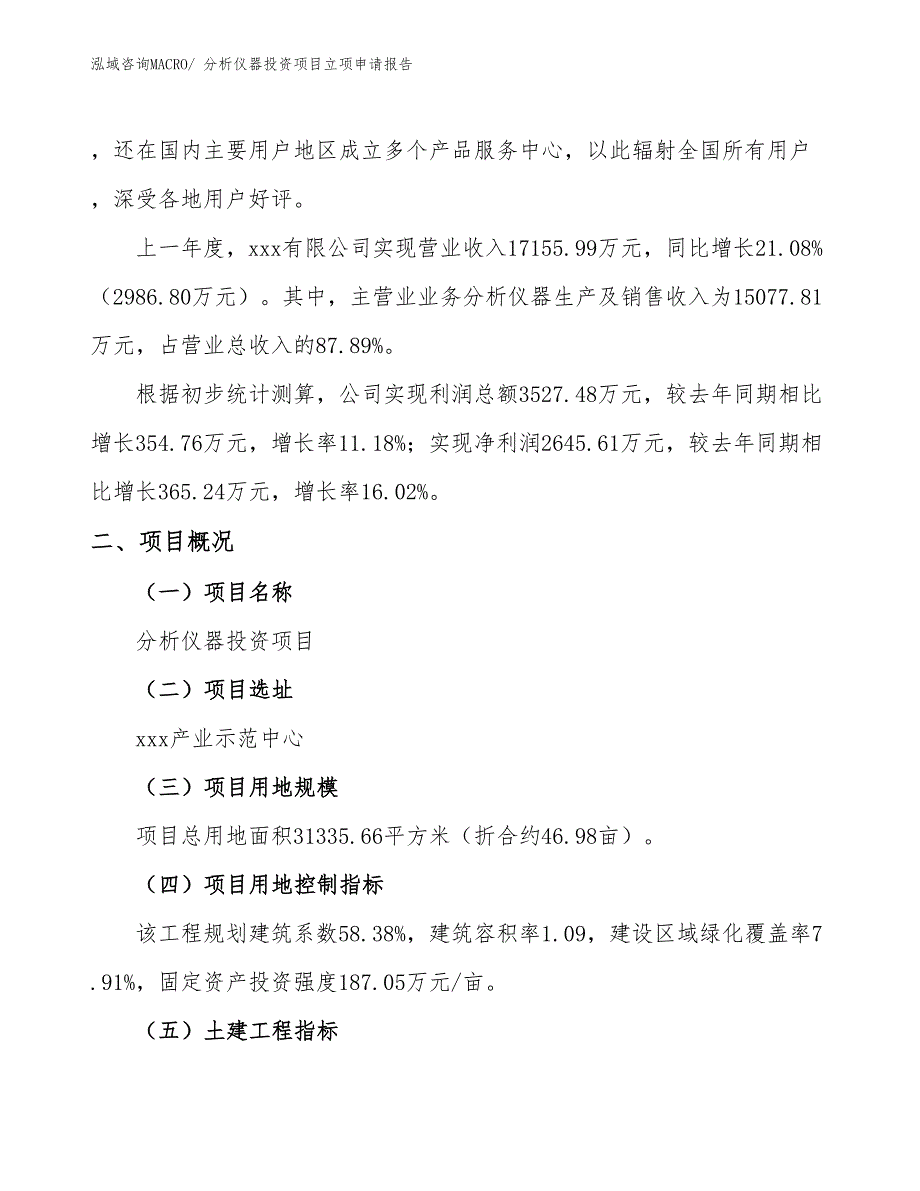 泓域咨询MACRO/ 分析仪器投资项目立项申请报告

，还在国内主要用户地区成立多个产品服务中心，以此辐射全国所有用户，深受各地用户好评。

上一年度，xxx有限公司实现营业收入17155.99万元，同比增长21.08%（2986.80万元）。其中，主营业业务分析仪器生产及销售收入为15077.81万元，占营业总收入的87.89%。

根据初步统计测算，公司实现利润总额3527.48万元，较去年同期相比增长354.76万元，增长率11.18%；实现净利润2645.61万元，较去年同期相比增长365.24万元，增长率16.02%。

二、项目概况

（一）项目名称

分析仪器投资项目

（二）项目选址

xxx产业示范中心

（三）项目用地规模

项目总用地面积31335.66平方米（折合约46.98亩）。

（四）项目用地控制指标

该工程规划建筑系数58.38%，建筑容积率1.09，建设区域绿化覆盖率7.91%，固定资产投资强度187.05万元/亩。

（五）土建工程指标